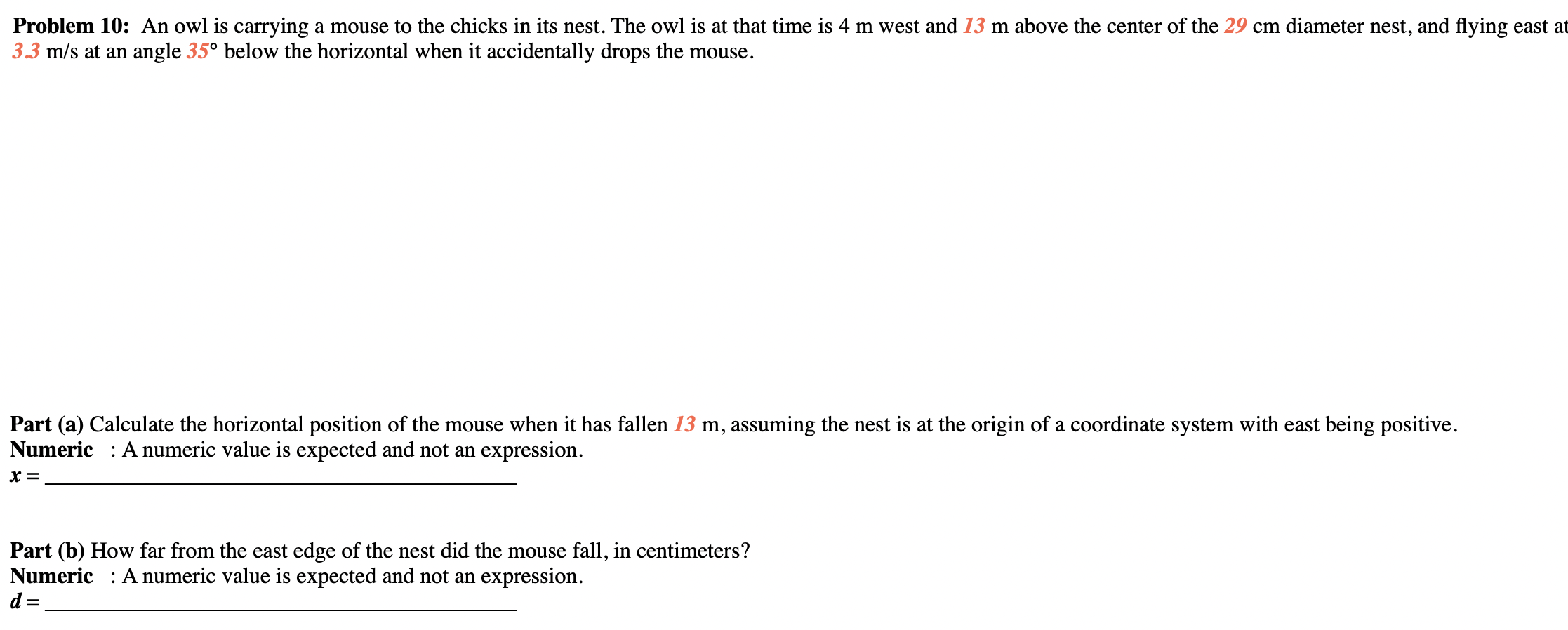 Problem 10: An owl is carrying a mouse to the chicks in its nest. The owl is at that time is 4 m west and 13 m above the center of the 29 cm diameter nest, and flying east at 3.3 m/s at an angle 35° below the horizontal when it accidentally drops the mouse.

Part (a) Calculate the horizontal position of the mouse when it has fallen 13 m, assuming the nest is at the origin of a coordinate system with east being positive.
Numeric : A numeric value is expected and not an expression.
x = ____

Part (b) How far from the east edge of the nest did the mouse fall, in centimeters?
Numeric : A numeric value is expected and not an expression.
d = ____